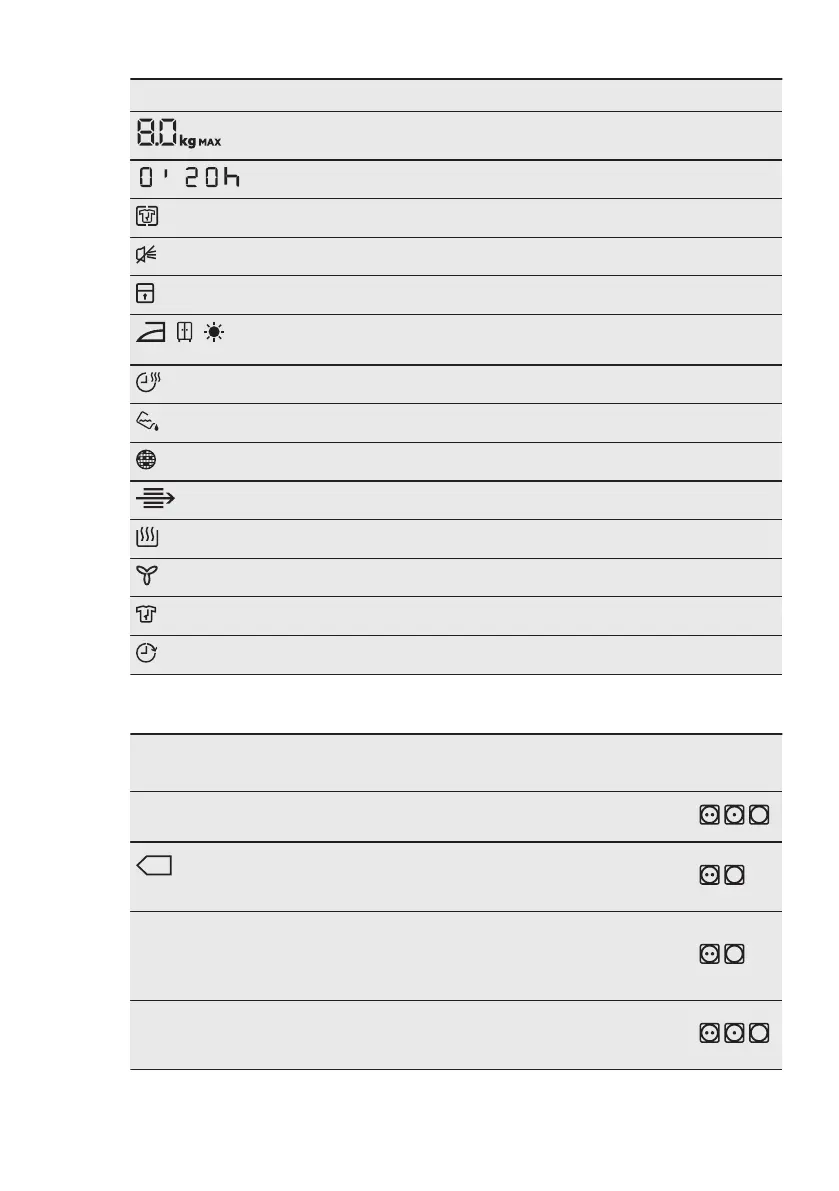 8.0 kg MAX

0'20h